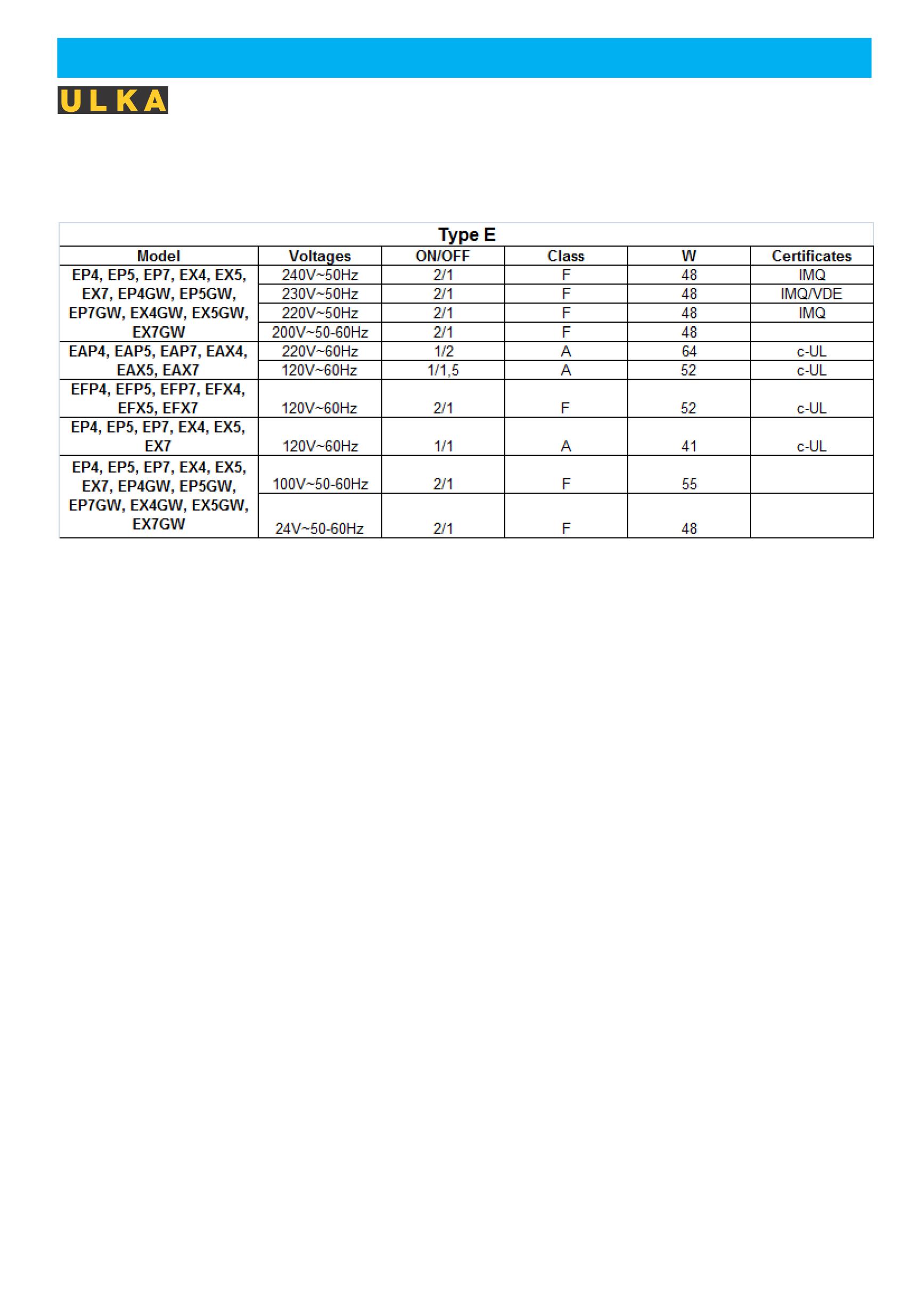 ULKA

Type E

| Model | Voltages | ON/OFF | Class | W | Certificates |
|---|---|---|---|---|---|
| EP4, EP5, EP7, EX4, EX5, EX7, EP4GW, EP5GW, EP7GW, EX4GW, EX5GW, EX7GW | 240V~50Hz | 2/1 | F | 48 | IMQ |
| | 230V~50Hz | 2/1 | F | 48 | IMQ/VDE |
| | 220V~50Hz | 2/1 | F | 48 | IMQ |
| | 200V~50-60Hz | 2/1 | F | 48 | |
| EAP4, EAP5, EAP7, EAX4, EAX5, EAX7 | 220V~60Hz | 1/2 | A | 64 | c-UL |
| | 120V~60Hz | 1/1,5 | A | 52 | c-UL |
| EFP4, EFP5, EFP7, EFX4, EFX5, EFX7 | 120V~60Hz | 2/1 | F | 52 | c-UL |
| EP4, EP5, EP7, EX4, EX5, EX7 | 120V~60Hz | 1/1 | A | 41 | c-UL |
| EP4, EP5, EP7, EX4, EX5, EX7, EP4GW, EP5GW, EP7GW, EX4GW, EX5GW, EX7GW | 100V~50-60Hz | 2/1 | F | 55 | |
| | 24V~50-60Hz | 2/1 | F | 48 | |